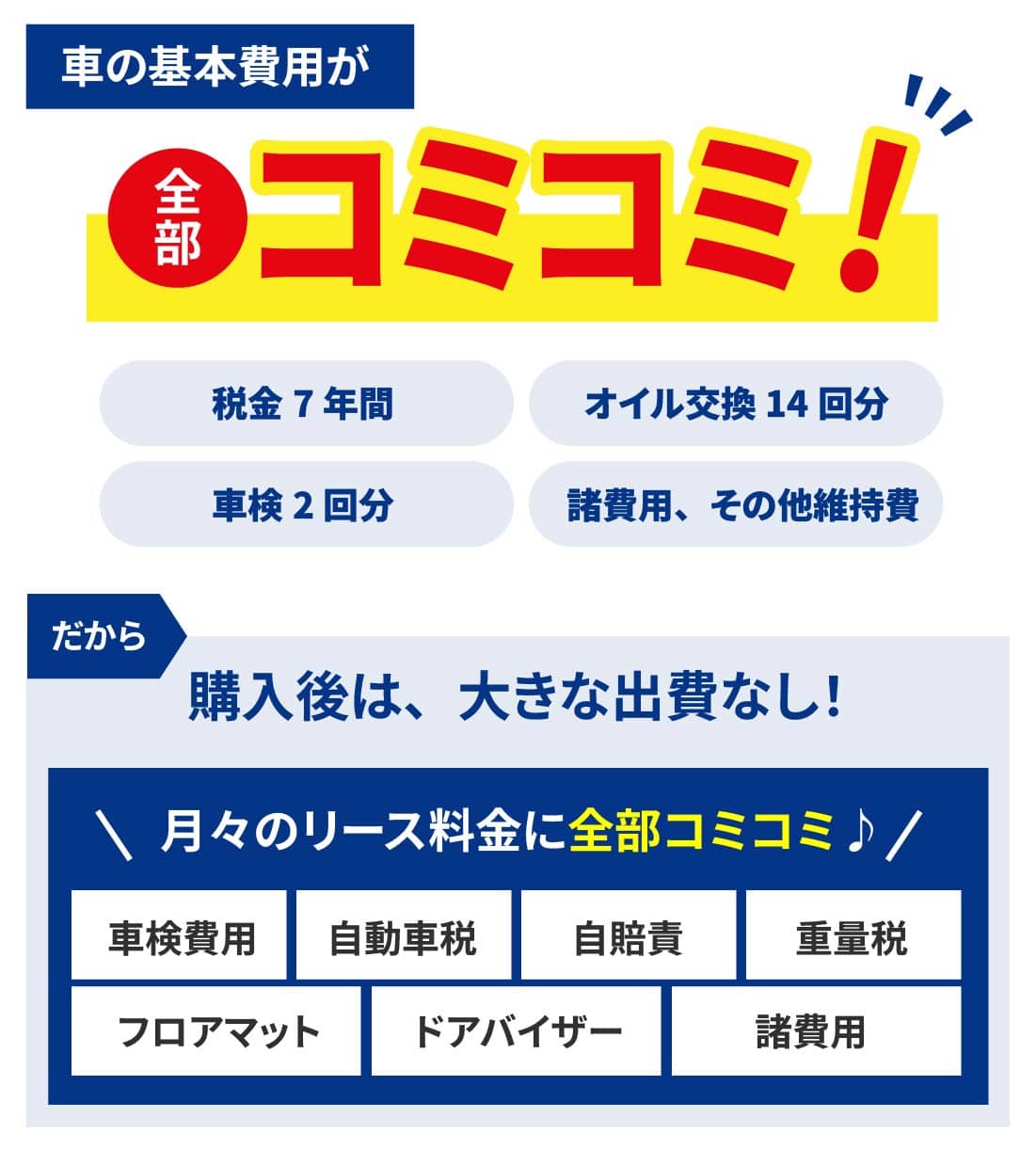 車の基本費用が

全部 コミコミ！

税金 7 年間

オイル交換 14 回分

車検 2 回分

諸費用、その他維持費

だから

購入後は、大きな出費なし!

＼ 月々のリース料金に全部コミコミ♪ ／

車検費用

自動車税

自賠責

重量税

フロアマット

ドアバイザー

諸費用